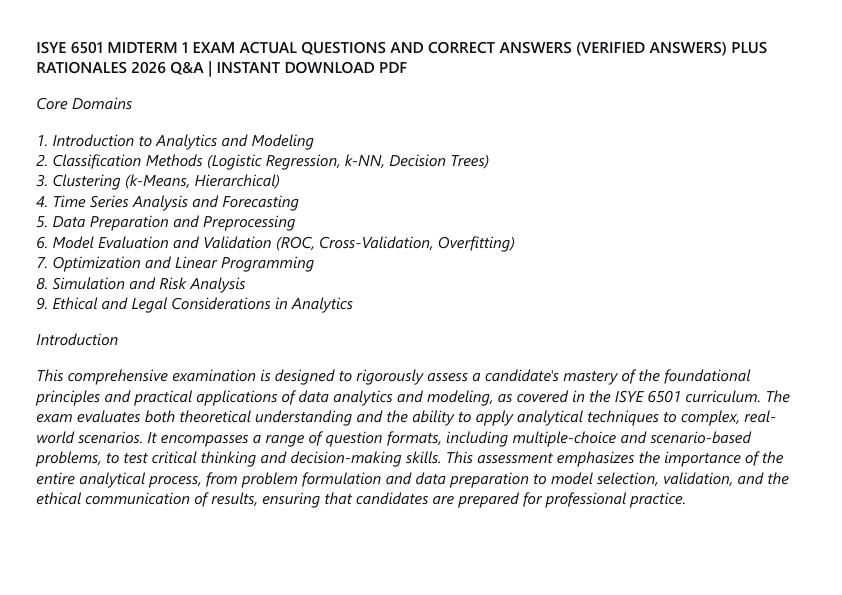 ISYE 6501 MIDTERM 1 EXAM ACTUAL QUESTIONS AND CORRECT ANSWERS (VERIFIED ANSWERS) PLUS RATIONALES 2026 Q&A | INSTANT DOWNLOAD PDF

Core Domains

1. Introduction to Analytics and Modeling
2. Classification Methods (Logistic Regression, k-NN, Decision Trees)
3. Clustering (k-Means, Hierarchical)
4. Time Series Analysis and Forecasting
5. Data Preparation and Preprocessing
6. Model Evaluation and Validation (ROC, Cross-Validation, Overfitting)
7. Optimization and Linear Programming
8. Simulation and Risk Analysis
9. Ethical and Legal Considerations in Analytics

Introduction

This comprehensive examination is designed to rigorously assess a candidate's mastery of the foundational principles and practical applications of data analytics and modeling, as covered in the ISYE 6501 curriculum. The exam evaluates both theoretical understanding and the ability to apply analytical techniques to complex, real-world scenarios. It encompasses a range of question formats, including multiple-choice and scenario-based problems, to test critical thinking and decision-making skills. This assessment emphasizes the importance of the entire analytical process, from problem formulation and data preparation to model selection, validation, and the ethical communication of results, ensuring that candidates are prepared for professional practice.